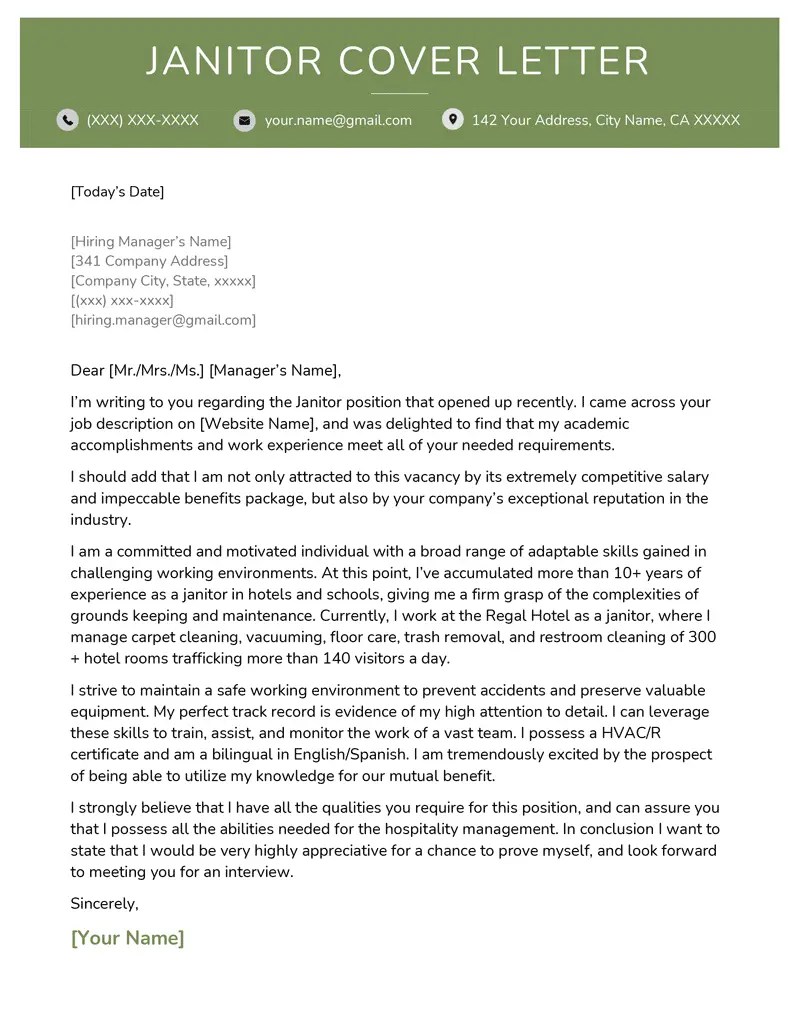 JANITOR COVER LETTER

(XXX) XXX-XXXX your.name@gmail.com 142 Your Address, City Name, CA XXXXX

[Today's Date]

[Hiring Manager's Name]
[341 Company Address]
[Company City, State, xxxxx]
[(xxx) xxx-xxxx]
[hiring.manager@gmail.com]

Dear [Mr./Mrs./Ms.] [Manager's Name],

I'm writing to you regarding the Janitor position that opened up recently. I came across your job description on [Website Name], and was delighted to find that my academic accomplishments and work experience meet all of your needed requirements.

I should add that I am not only attracted to this vacancy by its extremely competitive salary and impeccable benefits package, but also by your company's exceptional reputation in the industry.

I am a committed and motivated individual with a broad range of adaptable skills gained in challenging working environments. At this point, I've accumulated more than 10+ years of experience as a janitor in hotels and schools, giving me a firm grasp of the complexities of grounds keeping and maintenance. Currently, I work at the Regal Hotel as a janitor, where I manage carpet cleaning, vacuuming, floor care, trash removal, and restroom cleaning of 300 + hotel rooms trafficking more than 140 visitors a day.

I strive to maintain a safe working environment to prevent accidents and preserve valuable equipment. My perfect track record is evidence of my high attention to detail. I can leverage these skills to train, assist, and monitor the work of a vast team. I possess a HVAC/R certificate and am a bilingual in English/Spanish. I am tremendously excited by the prospect of being able to utilize my knowledge for our mutual benefit.

I strongly believe that I have all the qualities you require for this position, and can assure you that I possess all the abilities needed for the hospitality management. In conclusion I want to state that I would be very highly appreciative for a chance to prove myself, and look forward to meeting you for an interview.

Sincerely,

[Your Name]